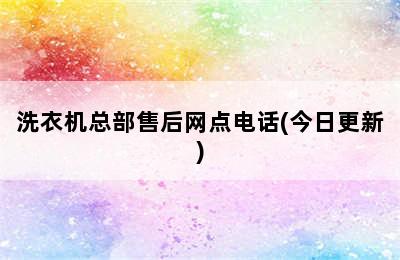 洗衣机总部售后网点电话(今日更新)